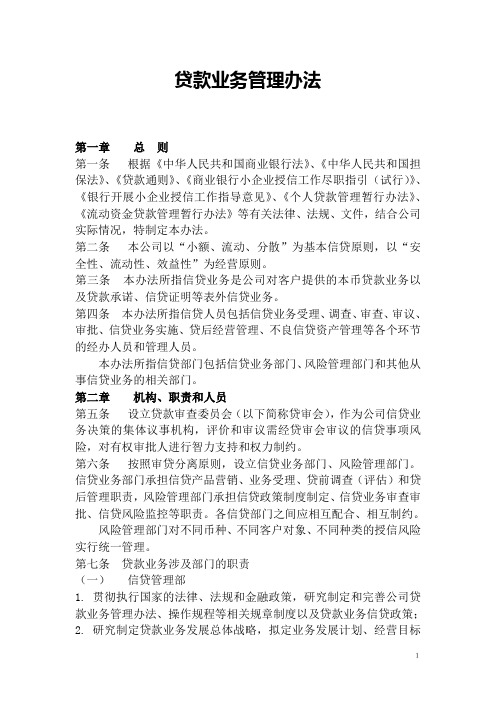 贷款业务管理办法

第一章　　总　则
第一条　　根据《中华人民共和国商业银行法》、《中华人民共和国担保法》、《贷款通则》、《商业银行小企业授信工作尽职指引（试行）》、《银行开展小企业授信工作指导意见》、《个人贷款管理暂行办法》、《流动资金贷款管理暂行办法》等有关法律、法规、文件，结合公司实际情况，特制定本办法。
第二条　　本公司以“小额、流动、分散”为基本信贷原则，以“安全性、流动性、效益性”为经营原则。
第三条　本办法所指信贷业务是公司对客户提供的本币贷款业务以及贷款承诺、信贷证明等表外信贷业务。
第四条　本办法所指信贷人员包括信贷业务受理、调查、审查、审议、审批、信贷业务实施、贷后经营管理、不良信贷资产管理等各个环节的经办人员和管理人员。
　　本办法所指信贷部门包括信贷业务部门、风险管理部门和其他从事信贷业务的相关部门。
第二章　　机构、职责和人员
第五条　　设立贷款审查委员会（以下简称贷审会），作为公司信贷业务决策的集体议事机构，评价和审议需经贷审会审议的信贷事项风险，对有权审批人进行智力支持和权力制约。
第六条　　按照审贷分离原则，设立信贷业务部门、风险管理部门。信贷业务部门承担信贷产品营销、业务受理、贷前调查（评估）和贷后管理职责，风险管理部门承担信贷政策制度制定、信贷业务审查审批、信贷风险监控等职责。各信贷部门之间应相互配合、相互制约。
　　风险管理部门对不同币种、不同客户对象、不同种类的授信风险实行统一管理。
第七条　贷款业务涉及部门的职责
（一）　　信贷管理部
1. 贯彻执行国家的法律、法规和金融政策，研究制定和完善公司贷款业务管理办法、操作规程等相关规章制度以及贷款业务信贷政策；
2. 研究制定贷款业务发展总体战略，拟定业务发展计划、经营目标

1